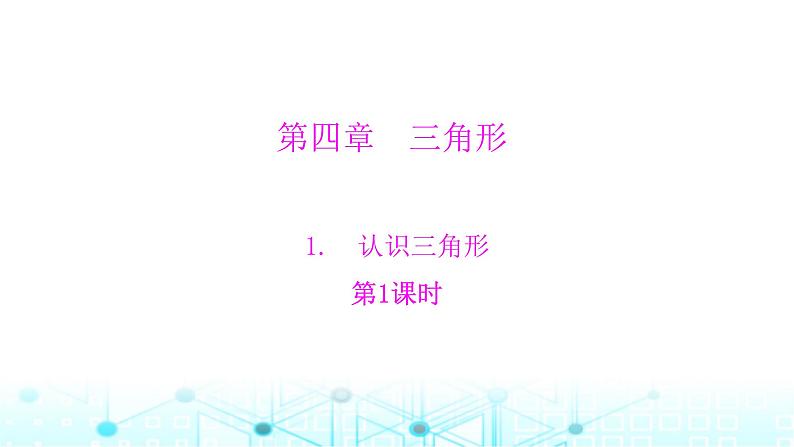 第四章　三角形

1.　认识三角形

第1课时